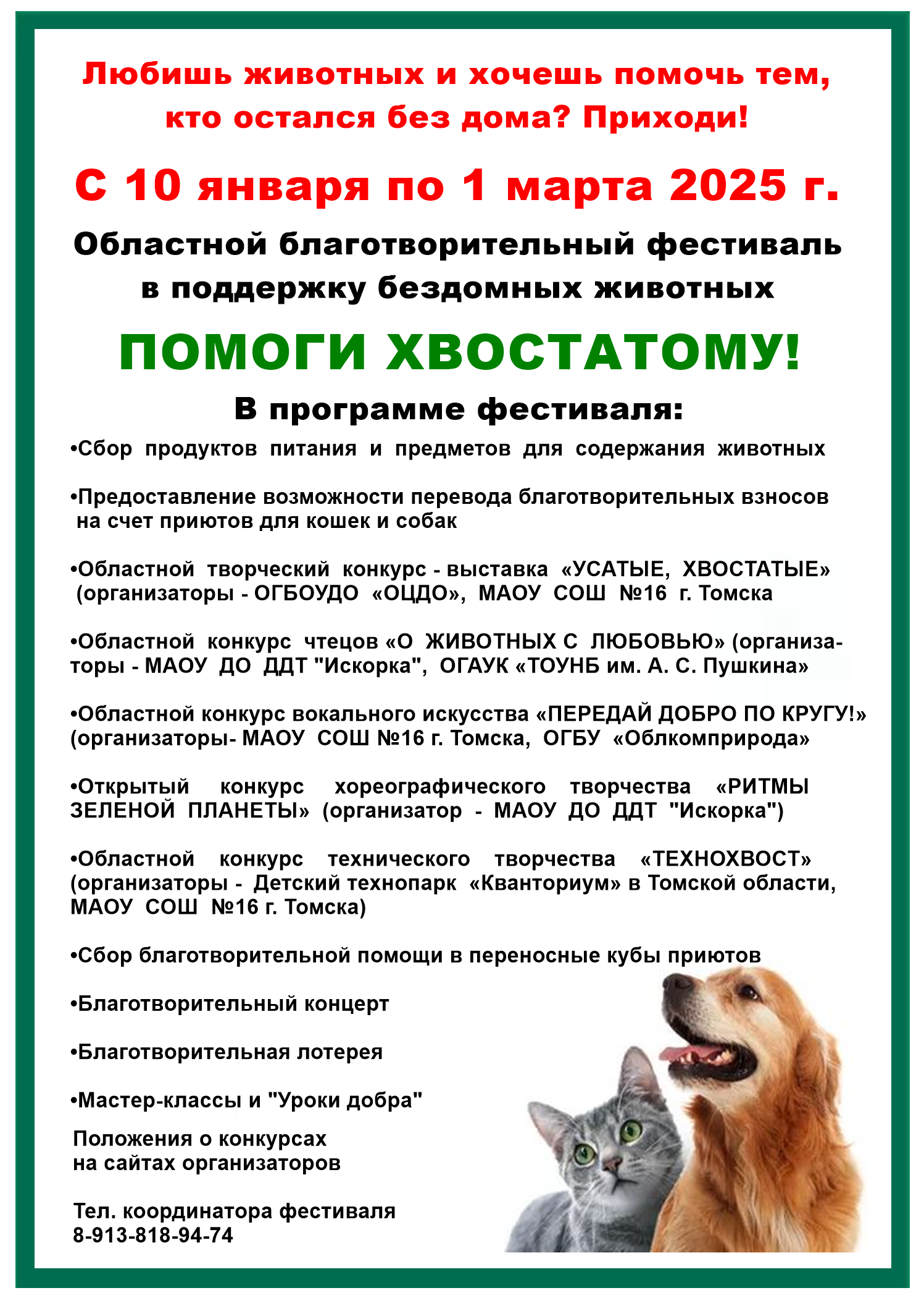 Любишь животных и хочешь помочь тем, кто остался без дома? Приходи!

С 10 января по 1 марта 2025 г.

Областной благотворительный фестиваль в поддержку бездомных животных

ПОМОГИ ХВОСТАТОМУ!

В программе фестиваля:

•Сбор продуктов питания и предметов для содержания животных

•Предоставление возможности перевода благотворительных взносов на счет приютов для кошек и собак

•Областной творческий конкурс - выставка «УСАТЫЕ, ХВОСТАТЫЕ» (организаторы - ОГБОУДО «ОЦДО», МАОУ СОШ №16 г. Томска

•Областной конкурс чтецов «О ЖИВОТНЫХ С ЛЮБОВЬЮ» (организаторы - МАОУ ДО ДДТ "Искорка", ОГАУК «ТОУНБ им. А. С. Пушкина»

•Областной конкурс вокального искусства «ПЕРЕДАЙ ДОБРО ПО КРУГУ!» (организаторы- МАОУ СОШ №16 г. Томска, ОГБУ «Облкомприрода»

•Открытый конкурс хореографического творчества «РИТМЫ ЗЕЛЕНОЙ ПЛАНЕТЫ» (организатор - МАОУ ДО ДДТ "Искорка")

•Областной конкурс технического творчества «ТЕХНОХВОСТ» (организаторы - Детский технопарк «Кванториум» в Томской области, МАОУ СОШ №16 г. Томска)

•Сбор благотворительной помощи в переносные кубы приютов

•Благотворительный концерт

•Благотворительная лотерея

•Мастер-классы и "Уроки добра"

Положения о конкурсах на сайтах организаторов

Тел. координатора фестиваля
8-913-818-94-74